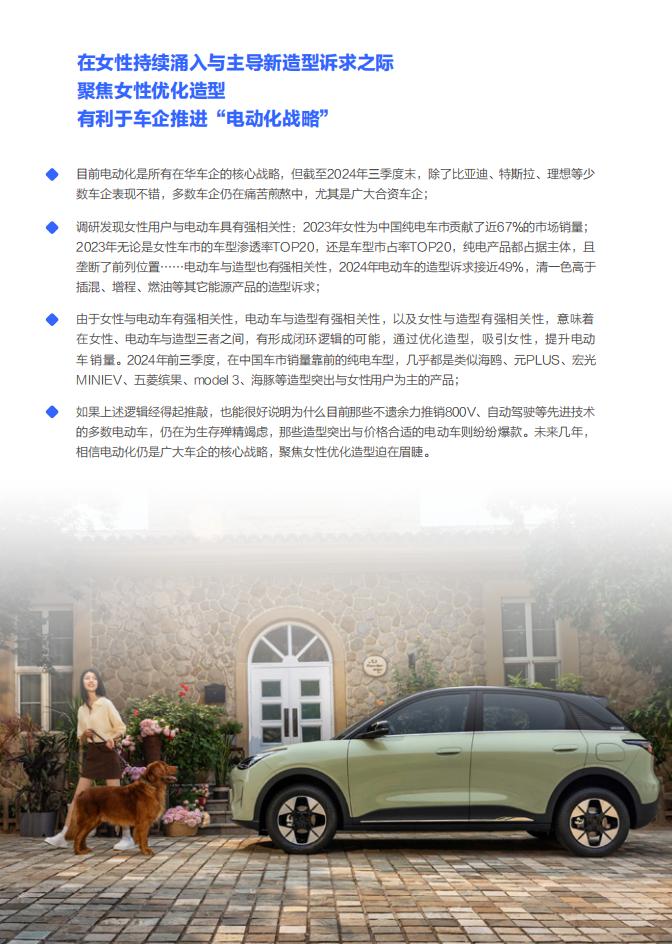 在女性持续涌入与主导新造型诉求之际
聚焦女性优化造型
有利于车企推进“电动化战略”

目前电动化是所有在华车企的核心战略，但截至2024年三季度末，除了比亚迪、特斯拉、理想等少数车企表现不错，多数车企仍在痛苦煎熬中，尤其是广大合资车企；

调研发现女性用户与电动车具有强相关性：2023年女性为中国纯电车市贡献了近67%的市场销量；2023年无论是女性车市的车型渗透率TOP20，还是车型市占率TOP20，纯电产品都占据主体，且垄断了前列位置……电动车与造型也有强相关性，2024年电动车的造型诉求接近49%，清一色高于插混、增程、燃油等其它能源产品的造型诉求；

由于女性与电动车有强相关性，电动车与造型有强相关性，以及女性与造型有强相关性，意味着在女性、电动车与造型三者之间，有形成闭环逻辑的可能，通过优化造型，吸引女性，提升电动车销量。2024年前三季度，在中国车市销量靠前的纯电车型，几乎都是类似海鸥、元PLUS、宏光MINIEV、五菱缤果、model 3、海豚等造型突出与女性用户为主的产品；

如果上述逻辑经得起推敲，也能很好说明为什么目前那些不遗余力推销800V、自动驾驶等先进技术的多数电动车，仍在为生存殚精竭虑，那些造型突出与价格合适的电动车则纷纷爆款。未来几年，相信电动化仍是广大车企的核心战略，聚焦女性优化造型迫在眉睫。